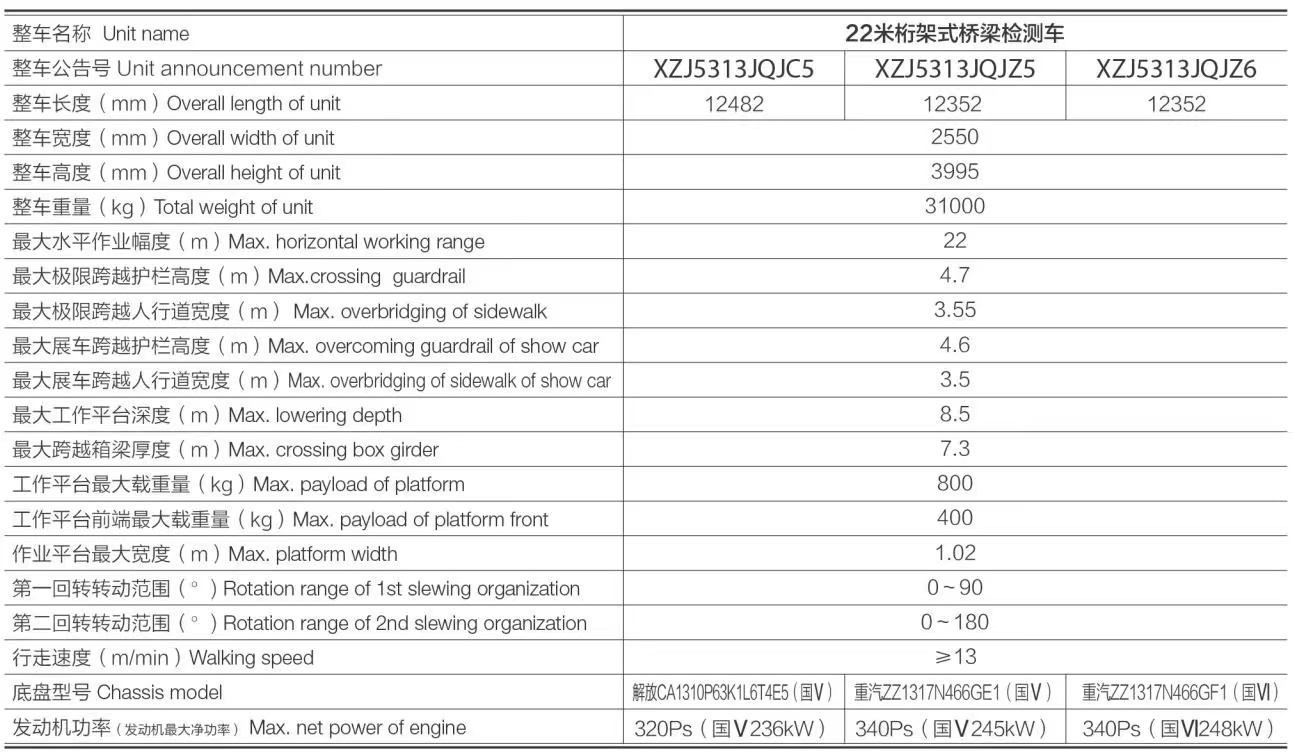 | 整车名称 Unit name | 22米桁架式桥梁检测车 | | |
|---|---|---|---|
| 整车公告号 Unit announcement number | XZJ5313JQJC5 | XZJ5313JQJZ5 | XZJ5313JQJZ6 |
| 整车长度（mm）Overall length of unit | 12482 | 12352 | 12352 |
| 整车宽度（mm）Overall width of unit | 2550 | | |
| 整车高度（mm）Overall height of unit | 3995 | | |
| 整车重量（kg）Total weight of unit | 31000 | | |
| 最大水平作业幅度（m）Max. horizontal working range | 22 | | |
| 最大极限跨越护栏高度（m）Max.crossing guardrail | 4.7 | | |
| 最大极限跨越人行道宽度（m） Max. overbridging of sidewalk | 3.55 | | |
| 最大展车跨越护栏高度（m）Max. overcoming guardrail of show car | 4.6 | | |
| 最大展车跨越人行道宽度（m）Max. overbridging of sidewalk of show car | 3.5 | | |
| 最大工作平台深度（m）Max. lowering depth | 8.5 | | |
| 最大跨越箱梁厚度（m）Max. crossing box girder | 7.3 | | |
| 工作平台最大载重量（kg）Max. payload of platform | 800 | | |
| 工作平台前端最大载重量（kg）Max. payload of platform front | 400 | | |
| 作业平台最大宽度（m）Max. platform width | 1.02 | | |
| 第一回转转动范围（°）Rotation range of 1st slewing organization | 0~90 | | |
| 第二回转转动范围（°）Rotation range of 2nd slewing organization | 0~180 | | |
| 行走速度（m/min）Walking speed | ≥13 | | |
| 底盘型号 Chassis model | 解放CA1310P63K1L6T4E5（国V） | 重汽ZZ1317N466GE1（国V） | 重汽ZZ1317N466GF1（国VI） |
| 发动机功率（发动机最大净功率）Max. net power of engine | 320Ps（国V236kW） | 340Ps（国V245kW） | 340Ps（国VI248kW） |